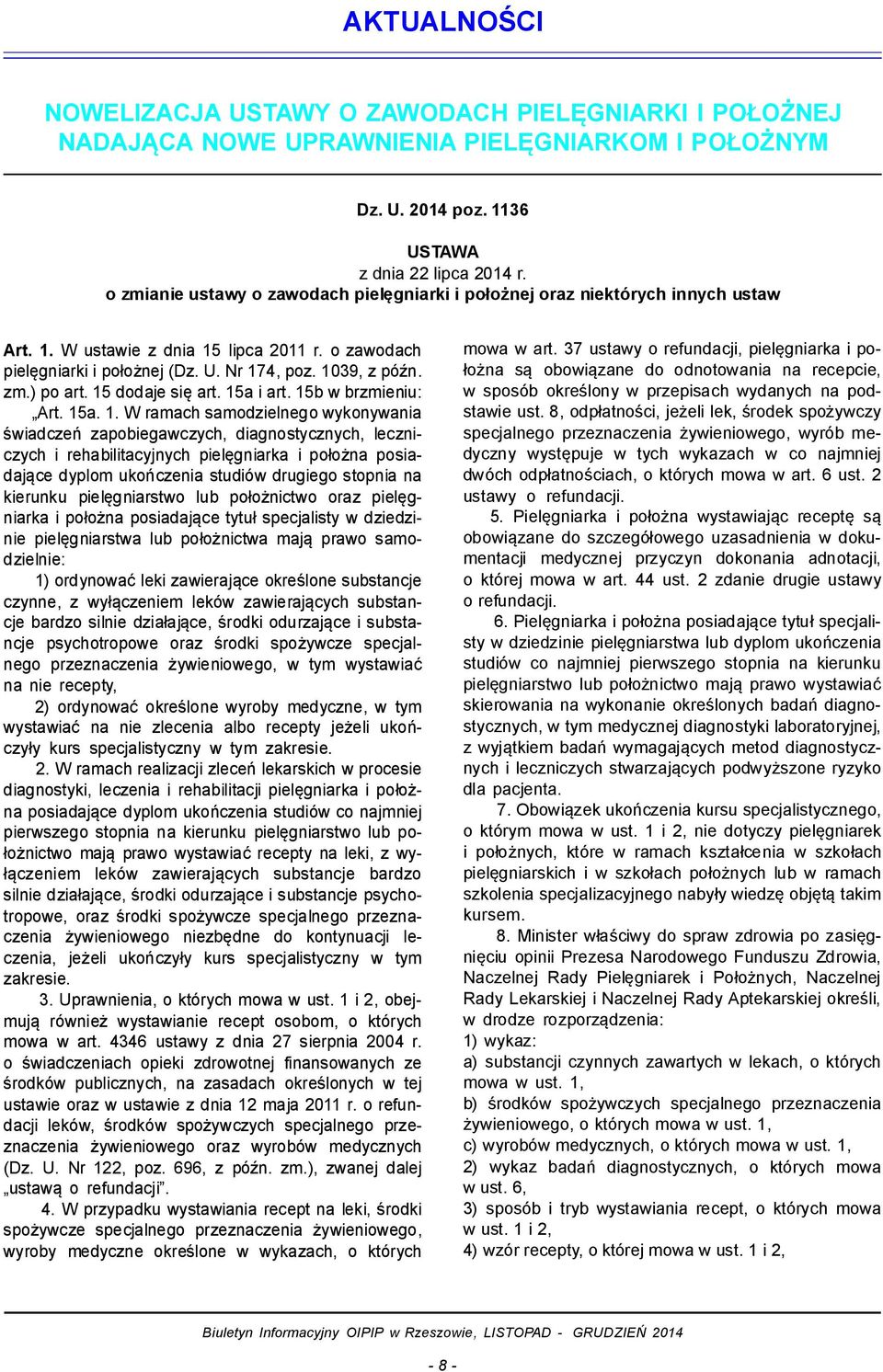 AKTUALNOŚCI

NOWELIZACJA USTAWY O ZAWODACH PIELĘGNIARKI I POŁOŻNEJ NADAJĄCA NOWE UPRAWNIENIA PIELĘGNIARKOM I POŁOŻNYM

Dz. U. 2014 poz. 1136

USTAWA
z dnia 22 lipca 2014 r.
o zmianie ustawy o zawodach pielęgniarki i położnej oraz niektórych innych ustaw

Art. 1. W ustawie z dnia 15 lipca 2011 r. o zawodach pielęgniarki i położnej (Dz. U. Nr 174, poz. 1039, z późn. zm.) po art. 15 dodaje się art. 15a i art. 15b w brzmieniu:
„Art. 15a. 1. W ramach samodzielnego wykonywania świadczeń zapobiegawczych, diagnostycznych, leczniczych i rehabilitacyjnych pielęgniarka i położna posiadające dyplom ukończenia studiów drugiego stopnia na kierunku pielęgniarstwo lub położnictwo oraz pielęgniarka i położna posiadające tytuł specjalisty w dziedzinie pielęgniarstwa lub położnictwa mają prawo samodzielnie:
1) ordynować leki zawierające określone substancje czynne, z wyłączeniem leków zawierających substancje bardzo silnie działające, środki odurzające i substancje psychotropowe oraz środki spożywcze specjalnego przeznaczenia żywieniowego, w tym wystawiać na nie recepty,
2) ordynować określone wyroby medyczne, w tym wystawiać na nie zlecenia albo recepty jeżeli ukończyły kurs specjalistyczny w tym zakresie.
2. W ramach realizacji zleceń lekarskich w procesie diagnostyki, leczenia i rehabilitacji pielęgniarka i położna posiadające dyplom ukończenia studiów co najmniej pierwszego stopnia na kierunku pielęgniarstwo lub położnictwo mają prawo wystawiać recepty na leki, z wyłączeniem leków zawierających substancje bardzo silnie działające, środki odurzające i substancje psychotropowe, oraz środki spożywcze specjalnego przeznaczenia żywieniowego niezbędne do kontynuacji leczenia, jeżeli ukończyły kurs specjalistyczny w tym zakresie.
3. Uprawnienia, o których mowa w ust. 1 i 2, obejmują również wystawianie recept osobom, o których mowa w art. 4346 ustawy z dnia 27 sierpnia 2004 r. o świadczeniach opieki zdrowotnej finansowanych ze środków publicznych, na zasadach określonych w tej ustawie oraz w ustawie z dnia 12 maja 2011 r. o refundacji leków, środków spożywczych specjalnego przeznaczenia żywieniowego oraz wyrobów medycznych (Dz. U. Nr 122, poz. 696, z późn. zm.), zwanej dalej „ustawą o refundacji”.
4. W przypadku wystawiania recept na leki, środki spożywcze specjalnego przeznaczenia żywieniowego, wyroby medyczne określone w wykazach, o których mowa w art. 37 ustawy o refundacji, pielęgniarka i położna są obowiązane do odnotowania na recepcie, w sposób określony w przepisach wydanych na podstawie ust. 8, odpłatności, jeżeli lek, środek spożywczy specjalnego przeznaczenia żywieniowego, wyrób medyczny występuje w tych wykazach w co najmniej dwóch odpłatnościach, o których mowa w art. 6 ust. 2 ustawy o refundacji.
5. Pielęgniarka i położna wystawiając receptę są obowiązane do szczegółowego uzasadnienia w dokumentacji medycznej przyczyn dokonania adnotacji, o której mowa w art. 44 ust. 2 zdanie drugie ustawy o refundacji.
6. Pielęgniarka i położna posiadające tytuł specjalisty w dziedzinie pielęgniarstwa lub dyplom ukończenia studiów co najmniej pierwszego stopnia na kierunku pielęgniarstwo lub położnictwo mają prawo wystawiać skierowania na wykonanie określonych badań diagnostycznych, w tym medycznej diagnostyki laboratoryjnej, z wyjątkiem badań wymagających metod diagnostycznych i leczniczych stwarzających podwyższone ryzyko dla pacjenta.
7. Obowiązek ukończenia kursu specjalistycznego, o którym mowa w ust. 1 i 2, nie dotyczy pielęgniarek i położnych, które w ramach kształcenia w szkołach pielęgniarskich i w szkołach położnych lub w ramach szkolenia specjalizacyjnego nabyły wiedzę objętą takim kursem.
8. Minister właściwy do spraw zdrowia po zasięgnięciu opinii Prezesa Narodowego Funduszu Zdrowia, Naczelnej Rady Pielęgniarek i Położnych, Naczelnej Rady Lekarskiej i Naczelnej Rady Aptekarskiej określi, w drodze rozporządzenia:
1) wykaz:
a) substancji czynnych zawartych w lekach, o których mowa w ust. 1,
b) środków spożywczych specjalnego przeznaczenia żywieniowego, o których mowa w ust. 1,
c) wyrobów medycznych, o których mowa w ust. 1,
2) wykaz badań diagnostycznych, o których mowa w ust. 6,
3) sposób i tryb wystawiania recept, o których mowa w ust. 1 i 2,
4) wzór recepty, o której mowa w ust. 1 i 2,

Biuletyn Informacyjny OIPIP w Rzeszowie, LISTOPAD - GRUDZIEŃ 2014

- 8 -